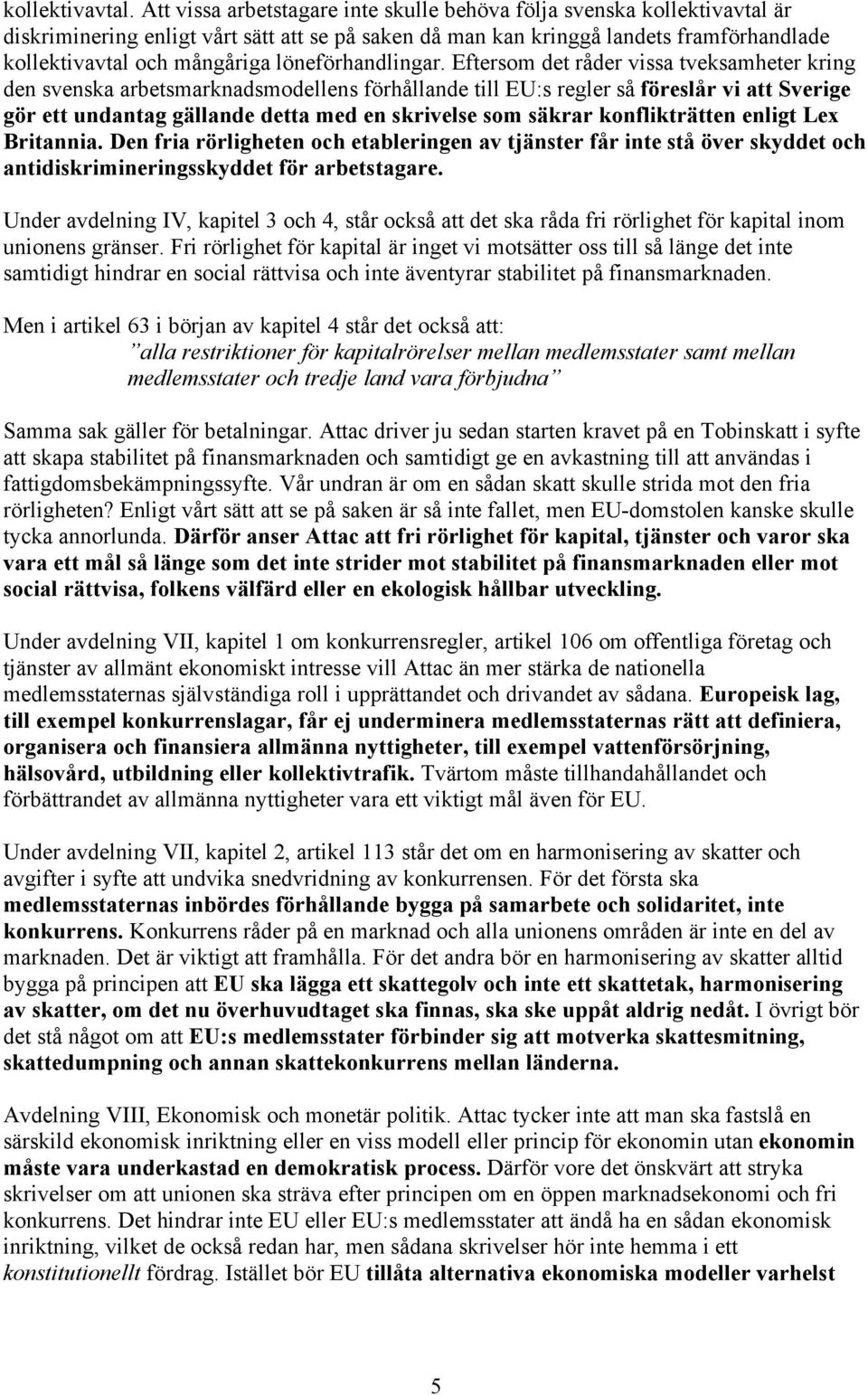 kollektivavtal. Att vissa arbetstagare inte skulle behöva följa svenska kollektivavtal är diskriminering enligt vårt sätt att se på saken då man kan kringgå landets framförhandlade kollektivavtal och mångåriga löneförhandlingar. Eftersom det råder vissa tveksamheter kring den svenska arbetsmarknadsmodellens förhållande till EU:s regler så föreslår vi att Sverige gör ett undantag gällande detta med en skrivelse som säkrar konflikträtten enligt Lex Britannia. Den fria rörligheten och etableringen av tjänster får inte stå över skyddet och antidiskrimineringsskyddet för arbetstagare.

Under avdelning IV, kapitel 3 och 4, står också att det ska råda fri rörlighet för kapital inom unionens gränser. Fri rörlighet för kapital är inget vi motsätter oss till så länge det inte samtidigt hindrar en social rättvisa och inte äventyrar stabilitet på finansmarknaden.

Men i artikel 63 i början av kapitel 4 står det också att:
”alla restriktioner för kapitalrörelser mellan medlemsstater samt mellan medlemsstater och tredje land vara förbjudna”

Samma sak gäller för betalningar. Attac driver ju sedan starten kravet på en Tobinskatt i syfte att skapa stabilitet på finansmarknaden och samtidigt ge en avkastning till att användas i fattigdomsbekämpningssyfte. Vår undran är om en sådan skatt skulle strida mot den fria rörligheten? Enligt vårt sätt att se på saken är så inte fallet, men EU-domstolen kanske skulle tycka annorlunda. Därför anser Attac att fri rörlighet för kapital, tjänster och varor ska vara ett mål så länge som det inte strider mot stabilitet på finansmarknaden eller mot social rättvisa, folkens välfärd eller en ekologisk hållbar utveckling.

Under avdelning VII, kapitel 1 om konkurrensregler, artikel 106 om offentliga företag och tjänster av allmänt ekonomiskt intresse vill Attac än mer stärka de nationella medlemsstaternas självständiga roll i upprättandet och drivandet av sådana. Europeisk lag, till exempel konkurrenslagar, får ej underminera medlemsstaternas rätt att definiera, organisera och finansiera allmänna nyttigheter, till exempel vattenförsörjning, hälsovård, utbildning eller kollektivtrafik. Tvärtom måste tillhandahållandet och förbättrandet av allmänna nyttigheter vara ett viktigt mål även för EU.

Under avdelning VII, kapitel 2, artikel 113 står det om en harmonisering av skatter och avgifter i syfte att undvika snedvridning av konkurrensen. För det första ska medlemsstaternas inbördes förhållande bygga på samarbete och solidaritet, inte konkurrens. Konkurrens råder på en marknad och alla unionens områden är inte en del av marknaden. Det är viktigt att framhålla. För det andra bör en harmonisering av skatter alltid bygga på principen att EU ska lägga ett skattegolv och inte ett skattetak, harmonisering av skatter, om det nu överhuvudtaget ska finnas, ska ske uppåt aldrig nedåt. I övrigt bör det stå något om att EU:s medlemsstater förbinder sig att motverka skattesmitning, skattedumpning och annan skattekonkurrens mellan länderna.

Avdelning VIII, Ekonomisk och monetär politik. Attac tycker inte att man ska fastslå en särskild ekonomisk inriktning eller en viss modell eller princip för ekonomin utan ekonomin måste vara underkastad en demokratisk process. Därför vore det önskvärt att stryka skrivelser om att unionen ska sträva efter principen om en öppen marknadsekonomi och fri konkurrens. Det hindrar inte EU eller EU:s medlemsstater att ändå ha en sådan ekonomisk inriktning, vilket de också redan har, men sådana skrivelser hör inte hemma i ett konstitutionellt fördrag. Istället bör EU tillåta alternativa ekonomiska modeller varhelst

5